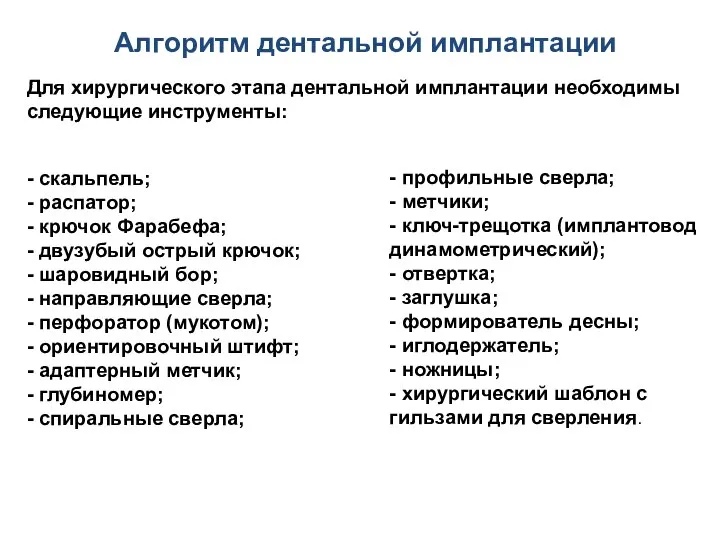 Алгоритм дентальной имплантации

Для хирургического этапа дентальной имплантации необходимы следующие инструменты:

- скальпель;
- распатор;
- крючок Фарабефа;
- двузубый острый крючок;
- шаровидный бор;
- направляющие сверла;
- перфоратор (мукотом);
- ориентировочный штифт;
- адаптерный метчик;
- глубиномер;
- спиральные сверла;

- профильные сверла;
- метчики;
- ключ-трещотка (имплантовод динамометрический);
- отвертка;
- заглушка;
- формирователь десны;
- иглодержатель;
- ножницы;
- хирургический шаблон с гильзами для сверления.